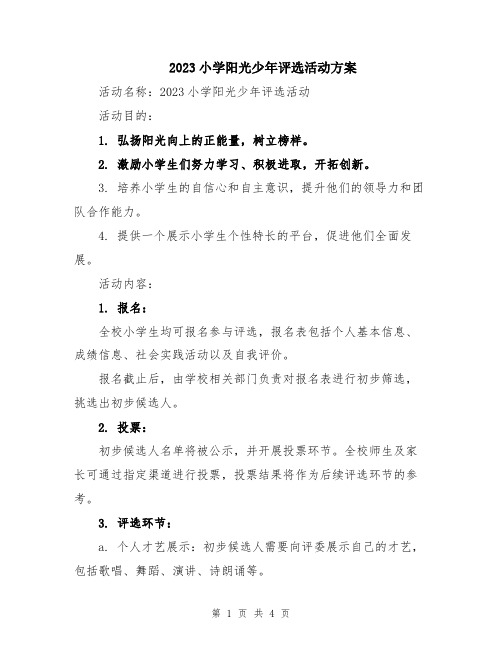 2023 小学阳光少年评选活动方案

活动名称：2023 小学阳光少年评选活动

活动目的：

1. 弘扬阳光向上的正能量，树立榜样。

2. 激励小学生们努力学习、积极进取，开拓创新。

3. 培养小学生的自信心和自主意识，提升他们的领导力和团队合作能力。

4. 提供一个展示小学生个性特长的平台，促进他们全面发展。

活动内容：

1. 报名：

全校小学生均可报名参与评选，报名表包括个人基本信息、成绩信息、社会实践活动以及自我评价。

报名截止后，由学校相关部门负责对报名表进行初步筛选，挑选出初步候选人。

2. 投票：

初步候选人名单将被公示，并开展投票环节。全校师生及家长可通过指定渠道进行投票，投票结果将作为后续评选环节的参考。

3. 评选环节：

a. 个人才艺展示：初步候选人需要向评委展示自己的才艺，包括歌唱、舞蹈、演讲、诗朗诵等。

第 1 页 共 4 页